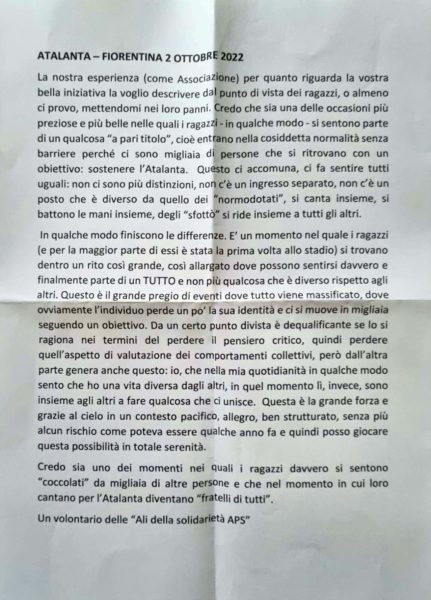 ATALANTA – FIORENTINA 2 OTTOBRE 2022

La nostra esperienza (come Associazione) per quanto riguarda la vostra bella iniziativa la voglio descrivere dal punto di vista dei ragazzi, o almeno ci provo, mettendomi nei loro panni. Credo che sia una delle occasioni più preziose e più belle nelle quali i ragazzi - in qualche modo - si sentono parte di un qualcosa "a pari titolo", cioè entrano nella cosiddetta normalità senza barriere perché ci sono migliaia di persone che si ritrovano con un obiettivo: sostenere l'Atalanta. Questo ci accomuna, ci fa sentire tutti uguali: non ci sono più distinzioni, non c'è un ingresso separato, non c'è un posto che è diverso da quello dei "normodotati", si canta insieme, si battono le mani insieme, degli "sfottò" si ride insieme a tutti gli altri.

In qualche modo finiscono le differenze. E' un momento nel quale i ragazzi (e per la maggior parte di essi è stata la prima volta allo stadio) si trovano dentro un rito così grande, così allargato dove possono sentirsi davvero e finalmente parte di un TUTTO e non più qualcosa che è diverso rispetto agli altri. Questo è il grande pregio di eventi dove tutto viene massificato, dove ovviamente l'individuo perde un po' la sua identità e ci si muove in migliaia seguendo un obiettivo. Da un certo punto divista è dequalificante se lo si ragiona nei termini del perdere il pensiero critico, quindi perdere quell'aspetto di valutazione dei comportamenti collettivi, però dall'altra parte genera anche questo: io, che nella mia quotidianità in qualche modo sento che ho una vita diversa dagli altri, in quel momento lì, invece, sono insieme agli altri a fare qualcosa che ci unisce. Questa è la grande forza e grazie al cielo in un contesto pacifico, allegro, ben strutturato, senza più alcun rischio come poteva essere qualche anno fa e quindi posso giocare questa possibilità in totale serenità.

Credo sia uno dei momenti nei quali i ragazzi davvero si sentono "coccolati" da migliaia di altre persone e che nel momento in cui loro cantano per l'Atalanta diventano "fratelli di tutti".

Un volontario delle "Ali della solidarietà APS"